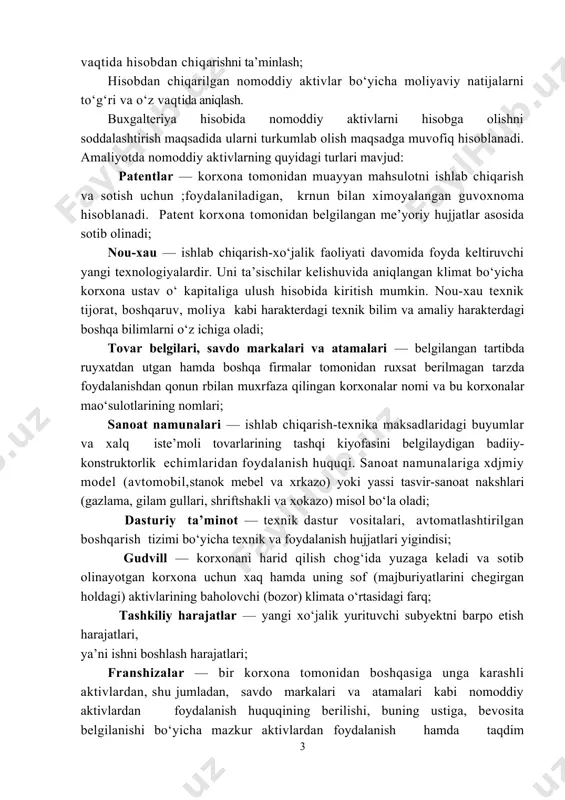 vaqtida hisobdan chiqarishni ta'minlash;

Hisobdan chiqarilgan nomoddiy aktivlar bo'yicha moliyaviy natijalarni to'g'ri va o'z vaqtida aniqlash.

Buxgalteriya hisobida nomoddiy aktivlarni hisobga olishni soddalashtirish maqsadida ularni turkumlab olish maqsadga muvofiq hisoblanadi. Amaliyotda nomoddiy aktivlarning quyidagi turlari mavjud:

Patentlar — korxona tomonidan muayyan mahsulotni ishlab chiqarish va sotish uchun ;foydalaniladigan, krnun bilan ximoyalangan guvoxnoma hisoblanadi. Patent korxona tomonidan belgilangan me'yoriy hujjatlar asosida sotib olinadi;

Nou-xau — ishlab chiqarish-xo'jalik faoliyati davomida foyda keltiruvchi yangi texnologiyalardir. Uni ta'sischilar kelishuvida aniqlangan klimat bo'yicha korxona ustav o' kapitaliga ulush hisobida kiritish mumkin. Nou-xau texnik tijorat, boshqaruv, moliya kabi harakterdagi texnik bilim va amaliy harakterdagi boshqa bilimlarni o'z ichiga oladi;

Tovar belgilari, savdo markalari va atamalari — belgilangan tartibda ruyxatdan utgan hamda boshqa firmalar tomonidan ruxsat berilmagan tarzda foydalanishdan qonun rbilan muxrfaza qilingan korxonalar nomi va bu korxonalar mao'sulotlarining nomlari;

Sanoat namunalari — ishlab chiqarish-texnika maksadlaridagi buyumlar va xalq iste'moli tovarlarining tashqi kiyofasini belgilaydigan badiiy-konstruktorlik echimlaridan foydalanish huquqi. Sanoat namunalariga xdjmiy model (avtomobil,stanok mebel va xrkazo) yoki yassi tasvir-sanoat nakshlari (gazlama, gilam gullari, shriftshakli va xokazo) misol bo'la oladi;

Dasturiy ta'minot — texnik dastur vositalari, avtomatlashtirilgan boshqarish tizimi bo'yicha texnik va foydalanish hujjatlari yigindisi;

Gudvill — korxonani harid qilish chog'ida yuzaga keladi va sotib olinayotgan korxona uchun xaq hamda uning sof (majburiyatlarini chegirgan holdagi) aktivlarining baholovchi (bozor) klimata o'rtasidagi farq;

Tashkiliy harajatlar — yangi xo'jalik yurituvchi subyektni barpo etish harajatlari,
ya'ni ishni boshlash harajatlari;

Franshizalar — bir korxona tomonidan boshqasiga unga karashli aktivlardan, shu jumladan, savdo markalari va atamalari kabi nomoddiy aktivlardan foydalanish huquqining berilishi, buning ustiga, bevosita belgilanishi bo'yicha mazkur aktivlardan foydalanish hamda taqdim

3